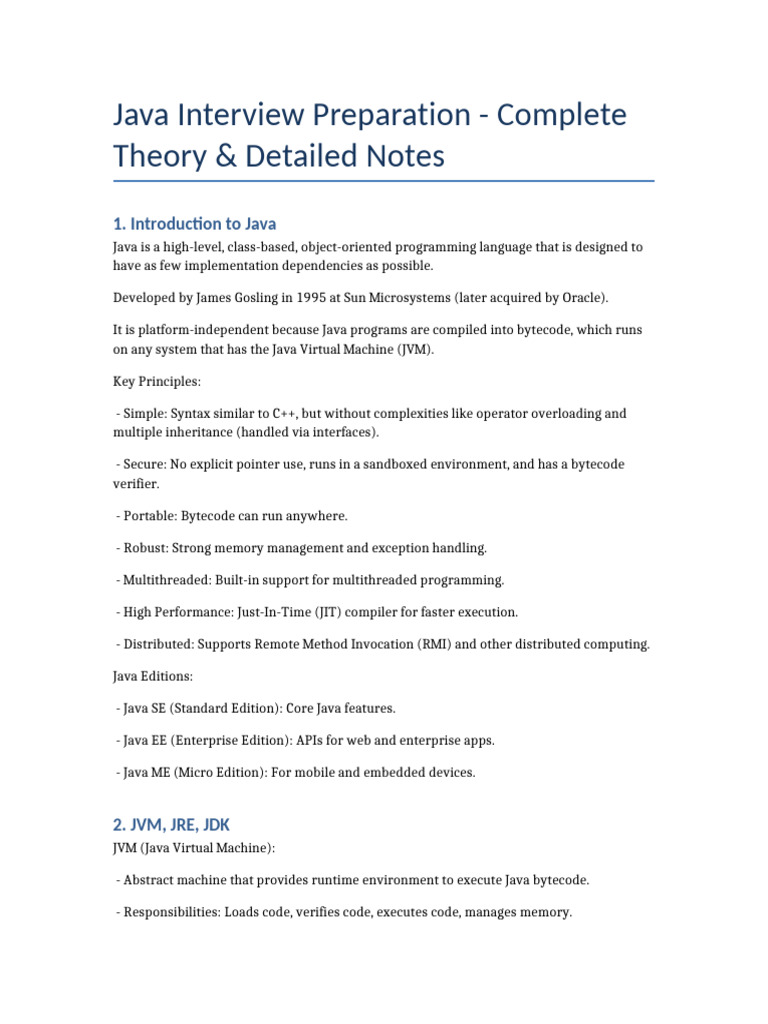 Java Interview Preparation - Complete Theory & Detailed Notes

1. Introduction to Java

Java is a high-level, class-based, object-oriented programming language that is designed to have as few implementation dependencies as possible.

Developed by James Gosling in 1995 at Sun Microsystems (later acquired by Oracle).

It is platform-independent because Java programs are compiled into bytecode, which runs on any system that has the Java Virtual Machine (JVM).

Key Principles:

- Simple: Syntax similar to C++, but without complexities like operator overloading and multiple inheritance (handled via interfaces).

- Secure: No explicit pointer use, runs in a sandboxed environment, and has a bytecode verifier.

- Portable: Bytecode can run anywhere.

- Robust: Strong memory management and exception handling.

- Multithreaded: Built-in support for multithreaded programming.

- High Performance: Just-In-Time (JIT) compiler for faster execution.

- Distributed: Supports Remote Method Invocation (RMI) and other distributed computing.

Java Editions:

- Java SE (Standard Edition): Core Java features.

- Java EE (Enterprise Edition): APIs for web and enterprise apps.

- Java ME (Micro Edition): For mobile and embedded devices.

2. JVM, JRE, JDK

JVM (Java Virtual Machine):

- Abstract machine that provides runtime environment to execute Java bytecode.

- Responsibilities: Loads code, verifies code, executes code, manages memory.